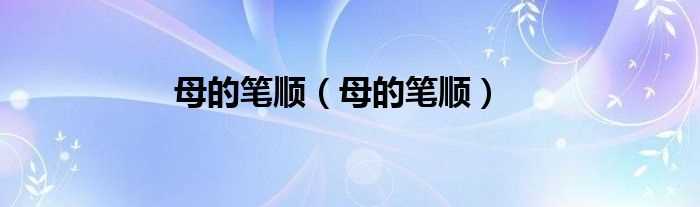 母的笔顺（母的笔顺）